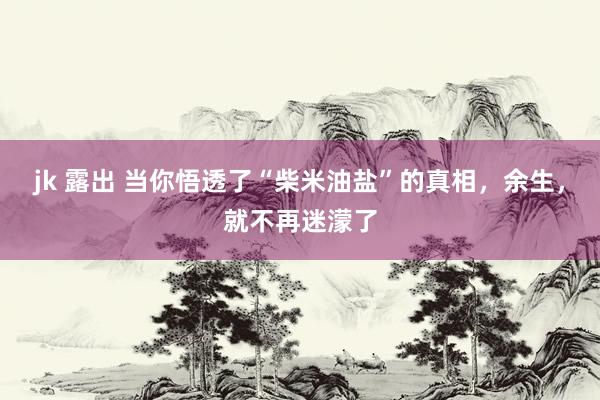 jk 露出 当你悟透了“柴米油盐”的真相，余生，就不再迷濛了